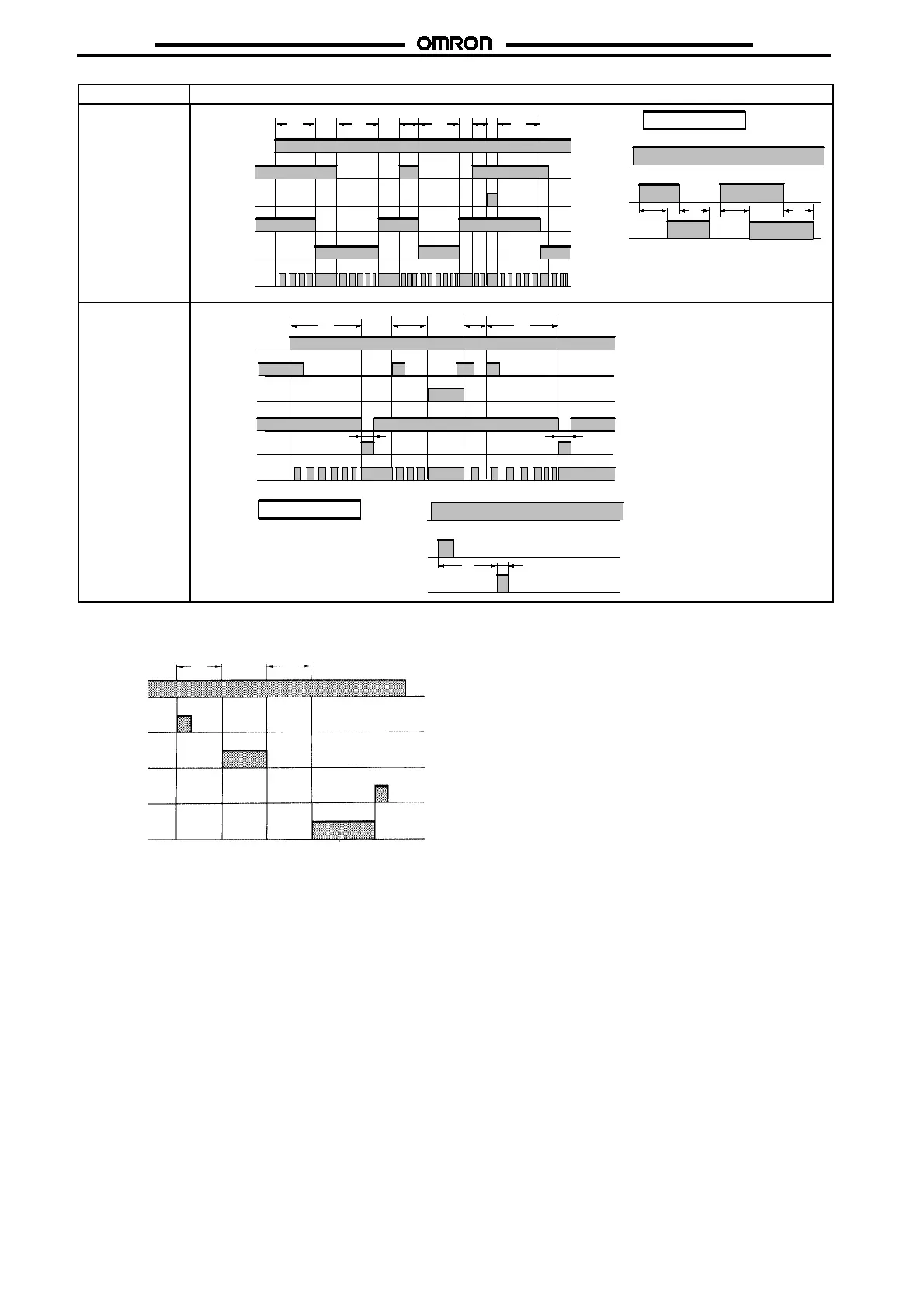 OMRON